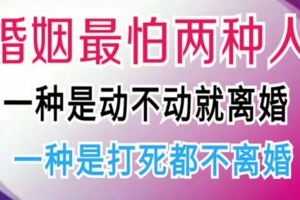 婚姻最怕两种人

一种是动不动就离婚

一种是打死都不离婚